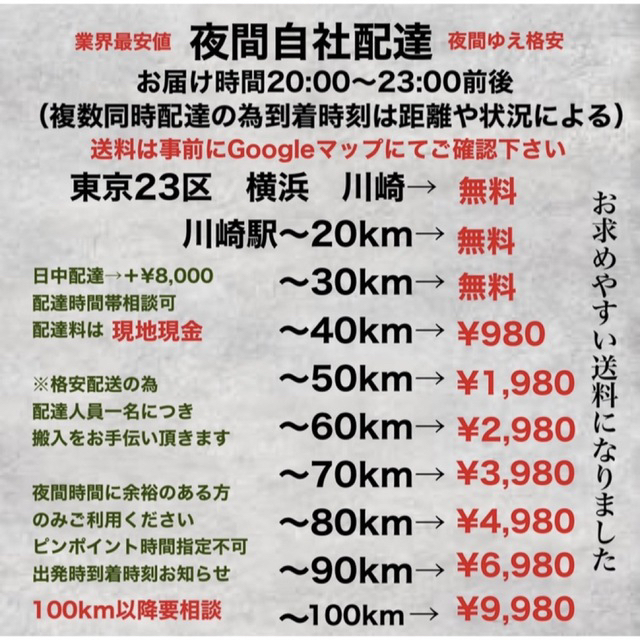 業界最安値　夜間自社配達　夜間ゆえ格安

お届け時間20:00〜23:00前後
（複数同時配達の為到着時刻は距離や状況による）
送料は事前にGoogleマップにてご確認下さい

東京23区　横浜　川崎→　無料
川崎駅〜20km→　無料
〜30km→　無料
〜40km→　¥980
〜50km→　¥1,980
〜60km→　¥2,980
〜70km→　¥3,980
〜80km→　¥4,980
〜90km→　¥6,980
〜100km→　¥9,980

日中配達→＋¥8,000
配達時間帯相談可
配達料は 現地現金

※格安配送の為
配達人員一名につき
搬入をお手伝い頂きます

夜間時間に余裕のある方
のみご利用ください
ピンポイント時間指定不可
出発時到着時刻お知らせ

100km以降要相談

お求めやすい送料になりました